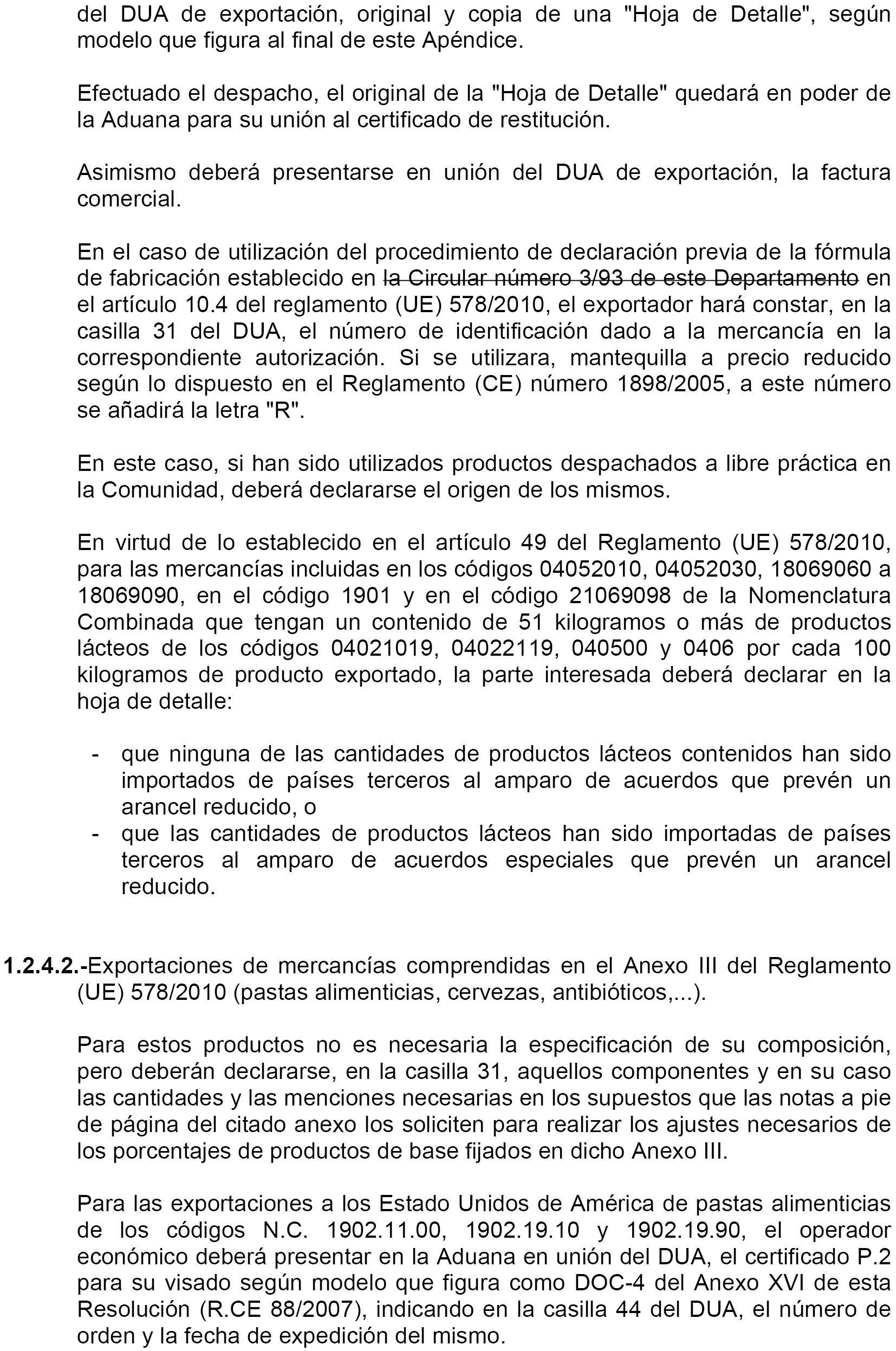 del DUA de exportación, original y copia de una "Hoja de Detalle", según modelo que figura al final de este Apéndice.

Efectuado el despacho, el original de la "Hoja de Detalle" quedará en poder de la Aduana para su unión al certificado de restitución.

Asimismo deberá presentarse en unión del DUA de exportación, la factura comercial.

En el caso de utilización del procedimiento de declaración previa de la fórmula de fabricación establecido en la Circular número 3/93 de este Departamento en el artículo 10.4 del reglamento (UE) 578/2010, el exportador hará constar, en la casilla 31 del DUA, el número de identificación dado a la mercancía en la correspondiente autorización. Si se utilizara, mantequilla a precio reducido según lo dispuesto en el Reglamento (CE) número 1898/2005, a este número se añadirá la letra "R".

En este caso, si han sido utilizados productos despachados a libre práctica en la Comunidad, deberá declararse el origen de los mismos.

En virtud de lo establecido en el artículo 49 del Reglamento (UE) 578/2010, para las mercancías incluidas en los códigos 04052010, 04052030, 18069060 a 18069090, en el código 1901 y en el código 21069098 de la Nomenclatura Combinada que tengan un contenido de 51 kilogramos o más de productos lácteos de los códigos 04021019, 04022119, 040500 y 0406 por cada 100 kilogramos de producto exportado, la parte interesada deberá declarar en la hoja de detalle:

- que ninguna de las cantidades de productos lácteos contenidos han sido importados de países terceros al amparo de acuerdos que prevén un arancel reducido, o
- que las cantidades de productos lácteos han sido importadas de países terceros al amparo de acuerdos especiales que prevén un arancel reducido.

1.2.4.2.-Exportaciones de mercancías comprendidas en el Anexo III del Reglamento (UE) 578/2010 (pastas alimenticias, cervezas, antibióticos,...).

Para estos productos no es necesaria la especificación de su composición, pero deberán declararse, en la casilla 31, aquellos componentes y en su caso las cantidades y las menciones necesarias en los supuestos que las notas a pie de página del citado anexo los soliciten para realizar los ajustes necesarios de los porcentajes de productos de base fijados en dicho Anexo III.

Para las exportaciones a los Estado Unidos de América de pastas alimenticias de los códigos N.C. 1902.11.00, 1902.19.10 y 1902.19.90, el operador económico deberá presentar en la Aduana en unión del DUA, el certificado P.2 para su visado según modelo que figura como DOC-4 del Anexo XVI de esta Resolución (R.CE 88/2007), indicando en la casilla 44 del DUA, el número de orden y la fecha de expedición del mismo.